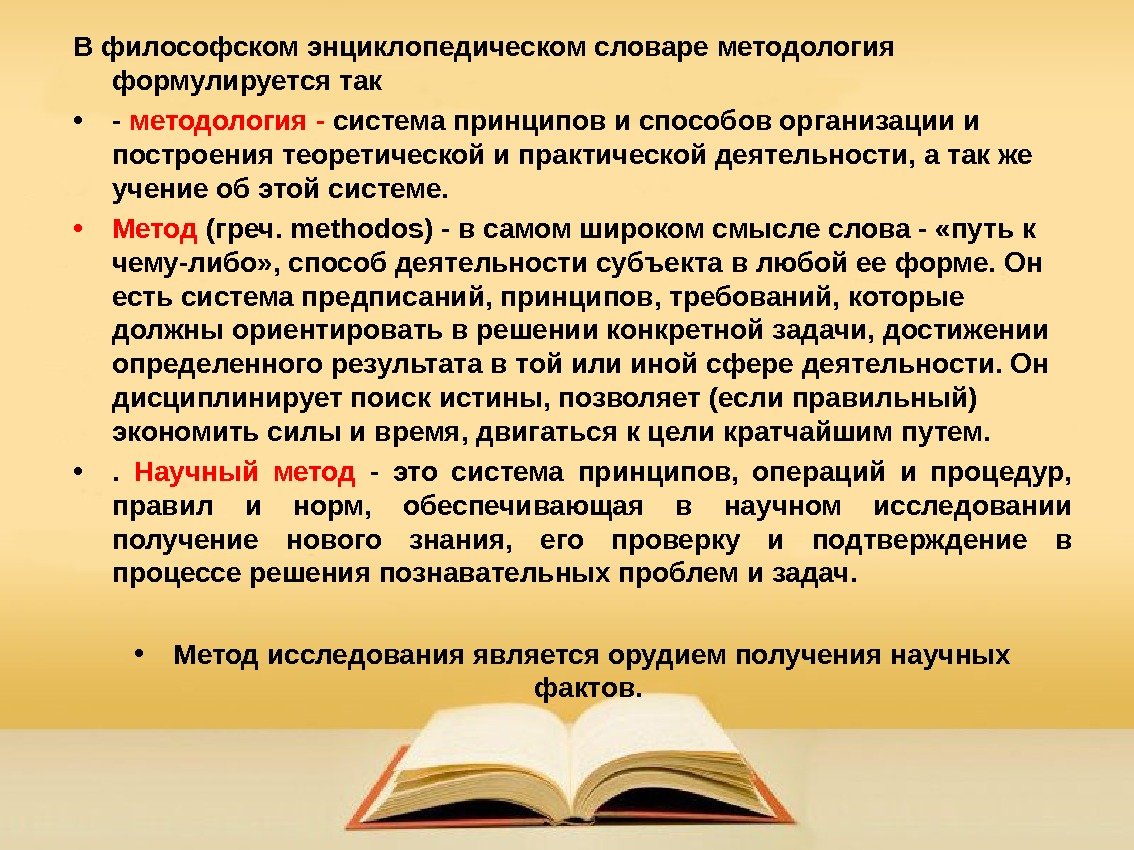 В философском энциклопедическом словаре методология формулируется так

• - методология - система принципов и способов организации и построения теоретической и практической деятельности, а так же учение об этой системе.

• Метод (греч. methodos) - в самом широком смысле слова - «путь к чему-либо», способ деятельности субъекта в любой ее форме. Он есть система предписаний, принципов, требований, которые должны ориентировать в решении конкретной задачи, достижении определенного результата в той или иной сфере деятельности. Он дисциплинирует поиск истины, позволяет (если правильный) экономить силы и время, двигаться к цели кратчайшим путем.

• . Научный метод - это система принципов, операций и процедур, правил и норм, обеспечивающая в научном исследовании получение нового знания, его проверку и подтверждение в процессе решения познавательных проблем и задач.

• Метод исследования является орудием получения научных фактов.